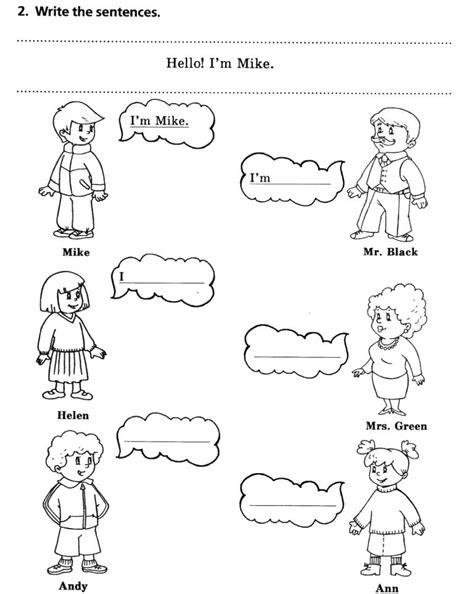 2. Write the sentences.

Hello! I'm Mike.

I'm Mike.

I'm

Mike

Mr. Black

I

Helen

Mrs. Green

Andy

Ann